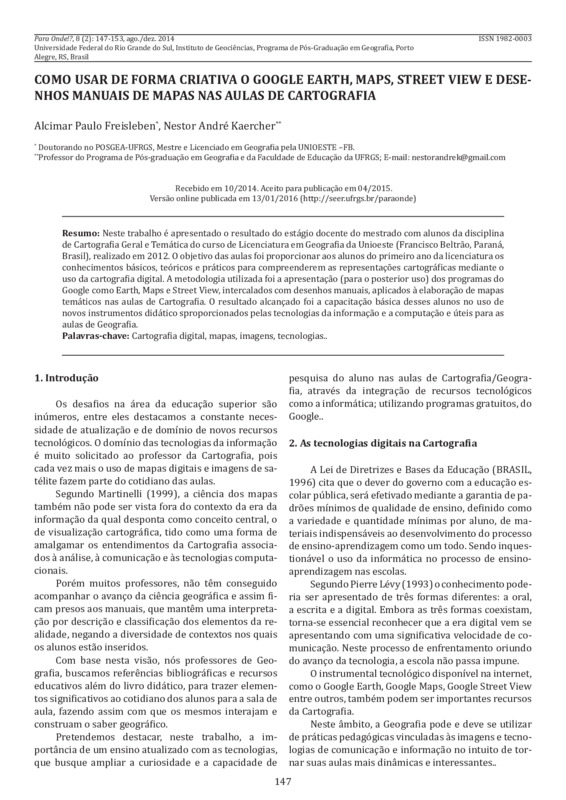 Para Onde!?, 8 (2): 147-153, ago./dez. 2014
Universidade Federal do Rio Grande do Sul, Instituto de Geociências, Programa de Pós-Graduação em Geografia, Porto Alegre, RS, Brasil

ISSN 1982-0003

COMO USAR DE FORMA CRIATIVA O GOOGLE EARTH, MAPS, STREET VIEW E DESENHOS MANUAIS DE MAPAS NAS AULAS DE CARTOGRAFIA

Alcimar Paulo Freisleben*, Nestor André Kaercher**

* Doutorando no POSGEA-UFRGS, Mestre e Licenciado em Geografia pela UNIOESTE –FB.
**Professor do Programa de Pós-graduação em Geografia e da Faculdade de Educação da UFRGS; E-mail: nestorandrek@gmail.com

Recebido em 10/2014. Aceito para publicação em 04/2015.
Versão online publicada em 13/01/2016 (http://seer.ufrgs.br/paraonde)

Resumo: Neste trabalho é apresentado o resultado do estágio docente do mestrado com alunos da disciplina de Cartografia Geral e Temática do curso de Licenciatura em Geografia da Unioeste (Francisco Beltrão, Paraná, Brasil), realizado em 2012. O objetivo das aulas foi proporcionar aos alunos do primeiro ano da licenciatura os conhecimentos básicos, teóricos e práticos para compreenderem as representações cartográficas mediante o uso da cartografia digital. A metodologia utilizada foi a apresentação (para o posterior uso) dos programas do Google como Earth, Maps e Street View, intercalados com desenhos manuais, aplicados à elaboração de mapas temáticos nas aulas de Cartografia. O resultado alcançado foi a capacitação básica desses alunos no uso de novos instrumentos didático sproporcionados pelas tecnologias da informação e a computação e úteis para as aulas de Geografia.
Palavras-chave: Cartografia digital, mapas, imagens, tecnologias..

1. Introdução

Os desafios na área da educação superior são inúmeros, entre eles destacamos a constante necessidade de atualização e de domínio de novos recursos tecnológicos. O domínio das tecnologias da informação é muito solicitado ao professor da Cartografia, pois cada vez mais o uso de mapas digitais e imagens de satélite fazem parte do cotidiano das aulas.

Segundo Martinelli (1999), a ciência dos mapas também não pode ser vista fora do contexto da era da informação da qual desponta como conceito central, o de visualização cartográfica, tido como uma forma de amalgamar os entendimentos da Cartografia associados à análise, à comunicação e às tecnologias computacionais.

Porém muitos professores, não têm conseguido acompanhar o avanço da ciência geográfica e assim ficam presos aos manuais, que mantêm uma interpretação por descrição e classificação dos elementos da realidade, negando a diversidade de contextos nos quais os alunos estão inseridos.

Com base nesta visão, nós professores de Geografia, buscamos referências bibliográficas e recursos educativos além do livro didático, para trazer elementos significativos ao cotidiano dos alunos para a sala de aula, fazendo assim com que os mesmos interajam e construam o saber geográfico.

Pretendemos destacar, neste trabalho, a importância de um ensino atualizado com as tecnologias, que busque ampliar a curiosidade e a capacidade de pesquisa do aluno nas aulas de Cartografia/Geografia, através da integração de recursos tecnológicos como a informática; utilizando programas gratuitos, do Google..

2. As tecnologias digitais na Cartografia

A Lei de Diretrizes e Bases da Educação (BRASIL, 1996) cita que o dever do governo com a educação escolar pública, será efetivado mediante a garantia de padrões mínimos de qualidade de ensino, definido como a variedade e quantidade mínimas por aluno, de materiais indispensáveis ao desenvolvimento do processo de ensino-aprendizagem como um todo. Sendo inquestionável o uso da informática no processo de ensino-aprendizagem nas escolas.

Segundo Pierre Lévy (1993) o conhecimento poderia ser apresentado de três formas diferentes: a oral, a escrita e a digital. Embora as três formas coexistam, torna-se essencial reconhecer que a era digital vem se apresentando com uma significativa velocidade de comunicação. Neste processo de enfrentamento oriundo do avanço da tecnologia, a escola não passa impune.

O instrumental tecnológico disponível na internet, como o Google Earth, Google Maps, Google Street View entre outros, também podem ser importantes recursos da Cartografia.

Neste âmbito, a Geografia pode e deve se utilizar de práticas pedagógicas vinculadas às imagens e tecnologias de comunicação e informação no intuito de tornar suas aulas mais dinâmicas e interessantes..

147